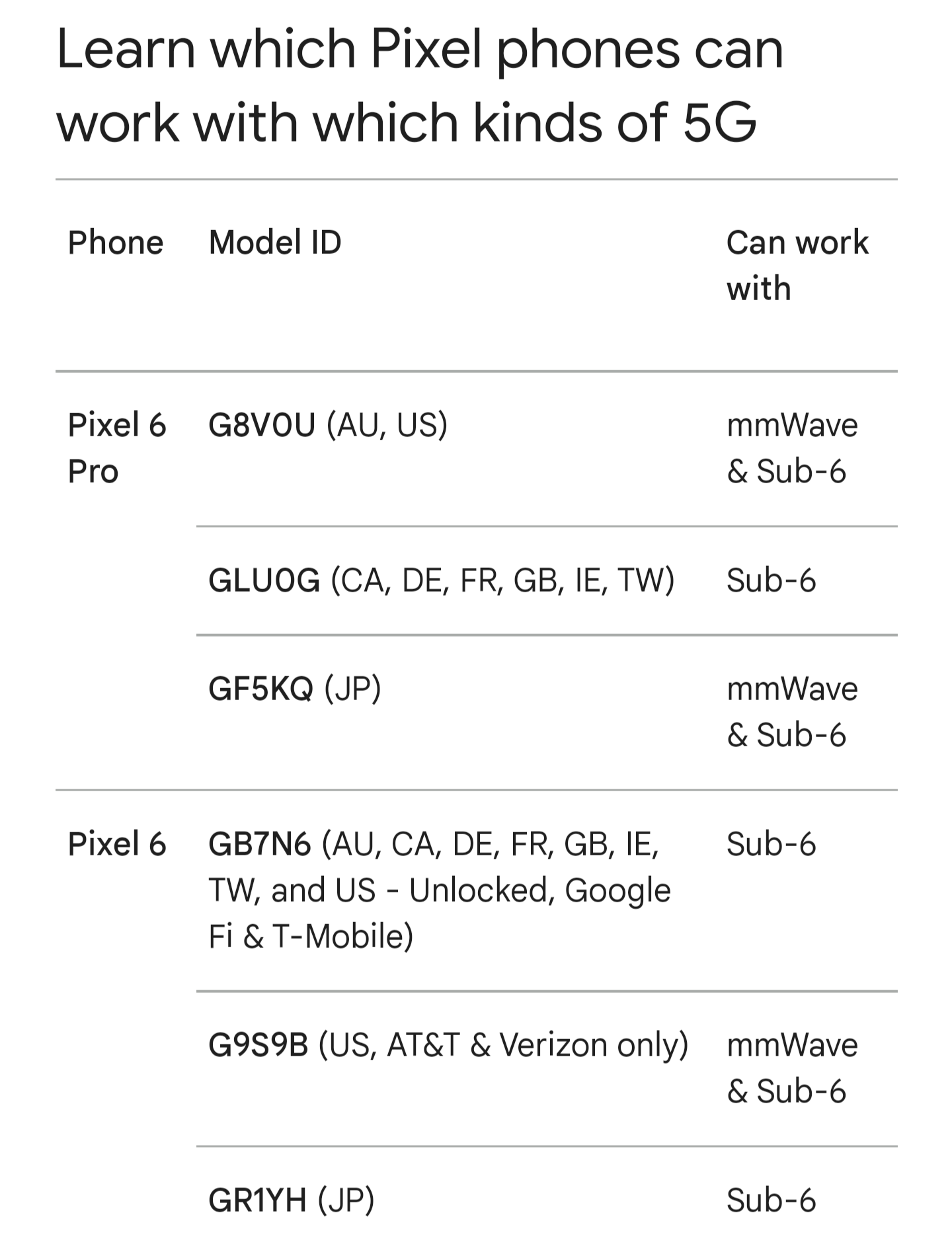 Learn which Pixel phones can work with which kinds of 5G

| Phone | Model ID | Can work with |
|---|---|---|
| Pixel 6 Pro | G8V0U (AU, US) | mmWave & Sub-6 |
| | GLU0G (CA, DE, FR, GB, IE, TW) | Sub-6 |
| | GF5KQ (JP) | mmWave & Sub-6 |
| Pixel 6 | GB7N6 (AU, CA, DE, FR, GB, IE, TW, and US - Unlocked, Google Fi & T-Mobile) | Sub-6 |
| | G9S9B (US, AT&T & Verizon only) | mmWave & Sub-6 |
| | GR1YH (JP) | Sub-6 |